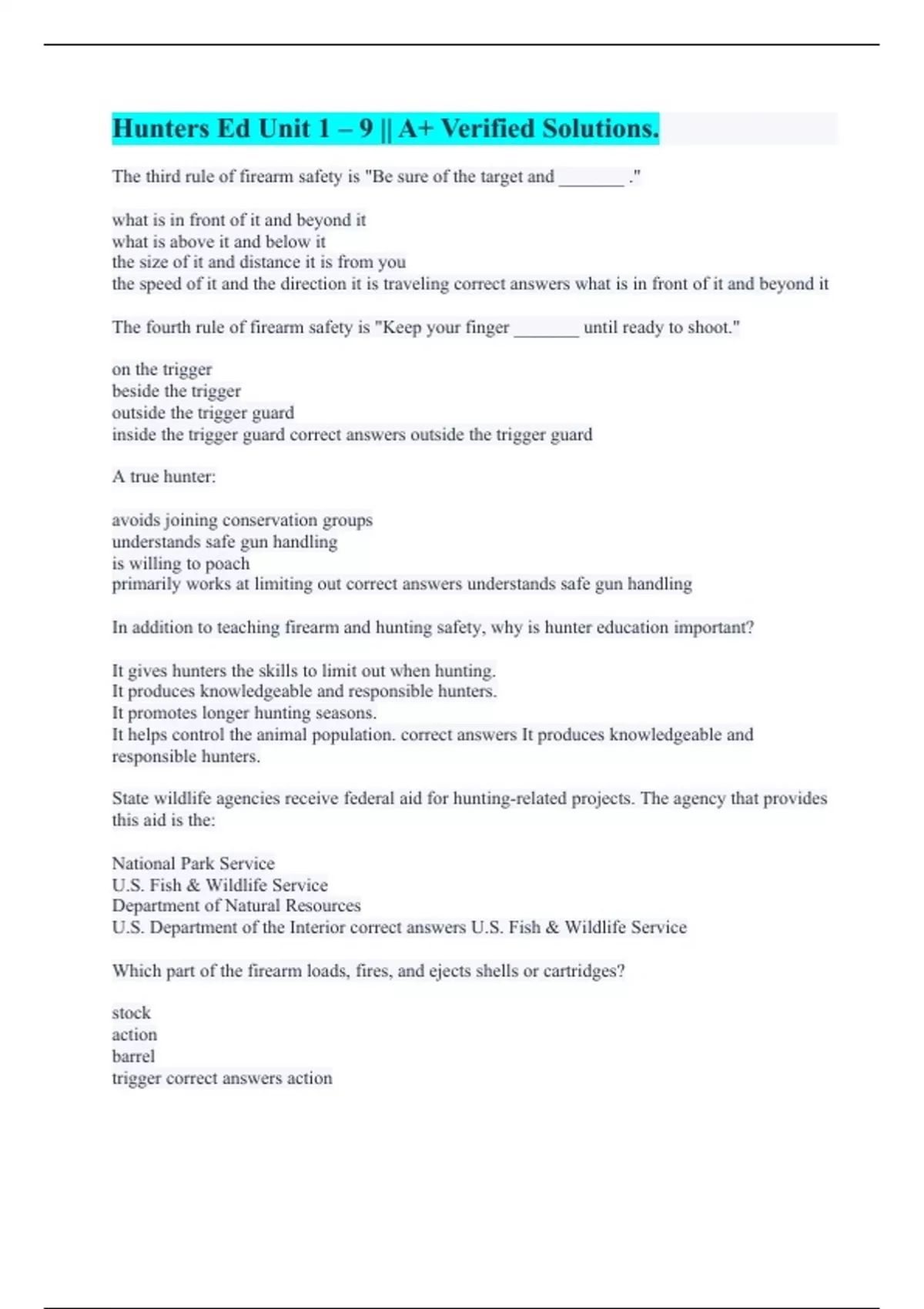 Hunters Ed Unit 1 – 9 || A+ Verified Solutions.

The third rule of firearm safety is "Be sure of the target and _______ ."

what is in front of it and beyond it
what is above it and below it
the size of it and distance it is from you
the speed of it and the direction it is traveling correct answers what is in front of it and beyond it

The fourth rule of firearm safety is "Keep your finger _______ until ready to shoot."

on the trigger
beside the trigger
outside the trigger guard
inside the trigger guard correct answers outside the trigger guard

A true hunter:

avoids joining conservation groups
understands safe gun handling
is willing to poach
primarily works at limiting out correct answers understands safe gun handling

In addition to teaching firearm and hunting safety, why is hunter education important?

It gives hunters the skills to limit out when hunting.
It produces knowledgeable and responsible hunters.
It promotes longer hunting seasons.
It helps control the animal population. correct answers It produces knowledgeable and responsible hunters.

State wildlife agencies receive federal aid for hunting-related projects. The agency that provides this aid is the:

National Park Service
U.S. Fish & Wildlife Service
Department of Natural Resources
U.S. Department of the Interior correct answers U.S. Fish & Wildlife Service

Which part of the firearm loads, fires, and ejects shells or cartridges?

stock
action
barrel
trigger correct answers action